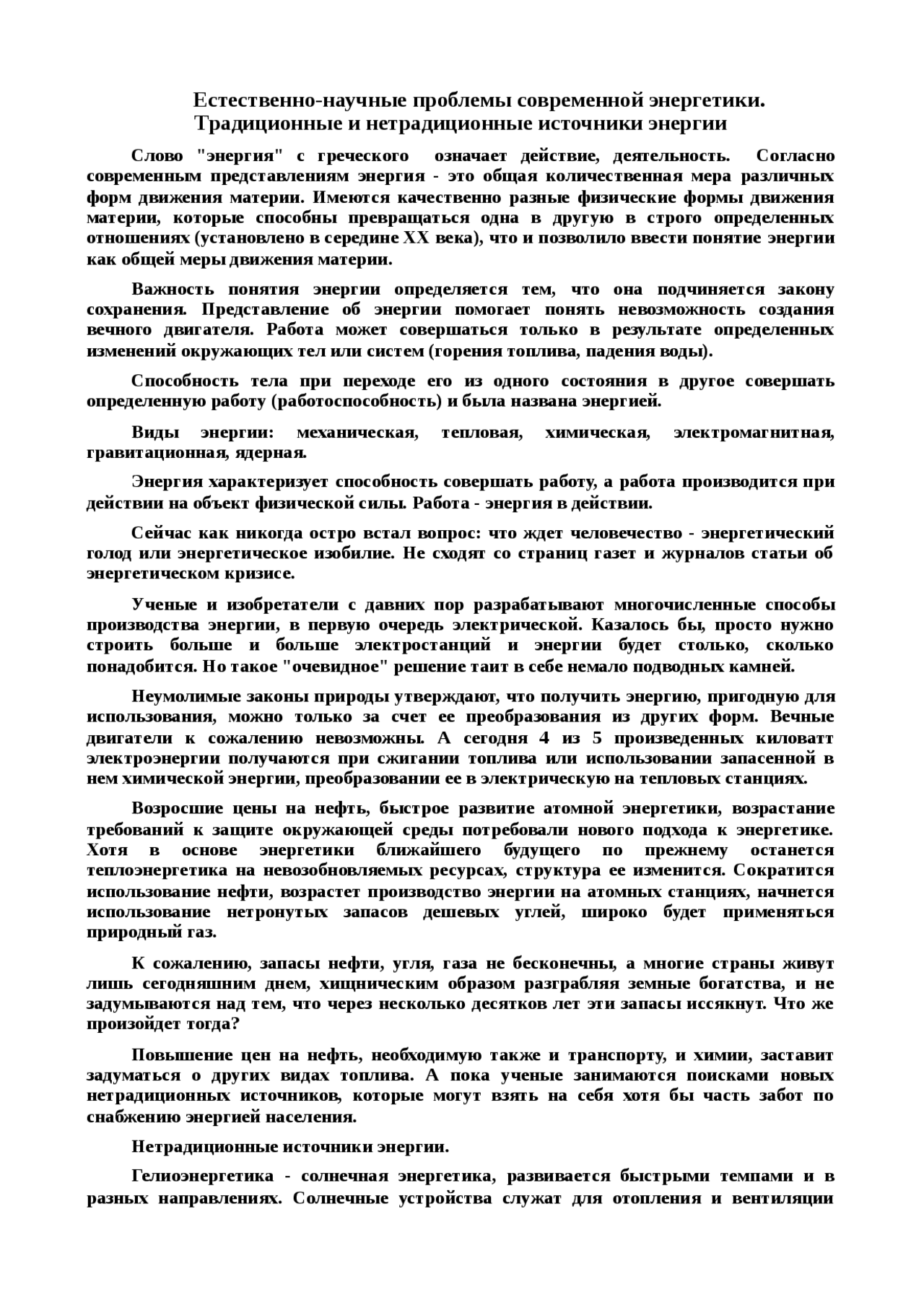 Естественно-научные проблемы современной энергетики. Традиционные и нетрадиционные источники энергии

Слово "энергия" с греческого означает действие, деятельность. Согласно современным представлениям энергия - это общая количественная мера различных форм движения материи. Имеются качественно разные физические формы движения материи, которые способны превращаться одна в другую в строго определенных отношениях (установлено в середине XX века), что и позволило ввести понятие энергии как общей меры движения материи.

Важность понятия энергии определяется тем, что она подчиняется закону сохранения. Представление об энергии помогает понять невозможность создания вечного двигателя. Работа может совершаться только в результате определенных изменений окружающих тел или систем (горения топлива, падения воды).

Способность тела при переходе его из одного состояния в другое совершать определенную работу (работоспособность) и была названа энергией.

Виды энергии: механическая, тепловая, химическая, электромагнитная, гравитационная, ядерная.

Энергия характеризует способность совершать работу, а работа производится при действии на объект физической силы. Работа - энергия в действии.

Сейчас как никогда остро встал вопрос: что ждет человечество - энергетический голод или энергетическое изобилие. Не сходят со страниц газет и журналов статьи об энергетическом кризисе.

Ученые и изобретатели с давних пор разрабатывают многочисленные способы производства энергии, в первую очередь электрической. Казалось бы, просто нужно строить больше и больше электростанций и энергии будет столько, сколько понадобится. Но такое "очевидное" решение таит в себе немало подводных камней.

Неумолимые законы природы утверждают, что получить энергию, пригодную для использования, можно только за счет ее преобразования из других форм. Вечные двигатели к сожалению невозможны. А сегодня 4 из 5 произведенных киловатт электроэнергии получаются при сжигании топлива или использовании запасенной в нем химической энергии, преобразовании ее в электрическую на тепловых станциях.

Возросшие цены на нефть, быстрое развитие атомной энергетики, возрастание требований к защите окружающей среды потребовали нового подхода к энергетике. Хотя в основе энергетики ближайшего будущего по прежнему останется теплоэнергетика на невозобновляемых ресурсах, структура ее изменится. Сократится использование нефти, возрастет производство энергии на атомных станциях, начнется использование нетронутых запасов дешевых углей, широко будет применяться природный газ.

К сожалению, запасы нефти, угля, газа не бесконечны, а многие страны живут лишь сегодняшним днем, хищническим образом разграбляя земные богатства, и не задумываются над тем, что через несколько десятков лет эти запасы иссякнут. Что же произойдет тогда?

Повышение цен на нефть, необходимую также и транспорту, и химии, заставит задуматься о других видах топлива. А пока ученые занимаются поисками новых нетрадиционных источников, которые могут взять на себя хотя бы часть забот по снабжению энергией населения.

Нетрадиционные источники энергии.

Гелиоэнергетика - солнечная энергетика, развивается быстрыми темпами и в разных направлениях. Солнечные устройства служат для отопления и вентиляции